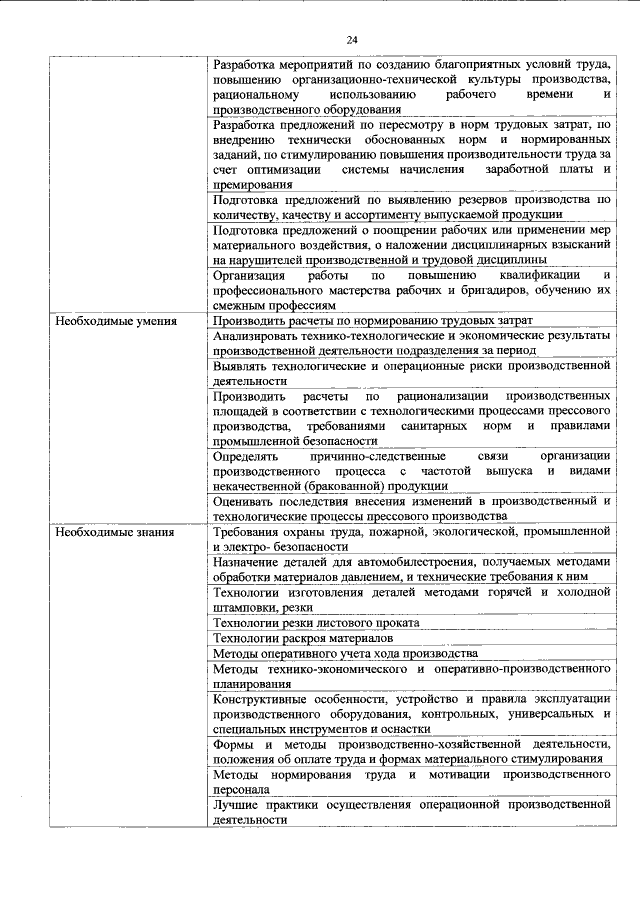 24

| | |
|---|---|
| | Разработка мероприятий по созданию благоприятных условий труда, повышению организационно-технической культуры производства, рациональному использованию рабочего времени и производственного оборудования |
| | Разработка предложений по пересмотру в норм трудовых затрат, по внедрению технически обоснованных норм и нормированных заданий, по стимулированию повышения производительности труда за счет оптимизации системы начисления заработной платы и премирования |
| | Подготовка предложений по выявлению резервов производства по количеству, качеству и ассортименту выпускаемой продукции |
| | Подготовка предложений о поощрении рабочих или применении мер материального воздействия, о наложении дисциплинарных взысканий на нарушителей производственной и трудовой дисциплины |
| | Организация работы по повышению квалификации и профессионального мастерства рабочих и бригадиров, обучению их смежным профессиям |
| Необходимые умения | Производить расчеты по нормированию трудовых затрат |
| | Анализировать технико-технологические и экономические результаты производственной деятельности подразделения за период |
| | Выявлять технологические и операционные риски производственной деятельности |
| | Производить расчеты по рационализации производственных площадей в соответствии с технологическими процессами прессового производства, требованиями санитарных норм и правилами промышленной безопасности |
| | Определять причинно-следственные связи организации производственного процесса с частотой выпуска и видами некачественной (бракованной) продукции |
| | Оценивать последствия внесения изменений в производственный и технологические процессы прессового производства |
| Необходимые знания | Требования охраны труда, пожарной, экологической, промышленной и электро- безопасности |
| | Назначение деталей для автомобилестроения, получаемых методами обработки материалов давлением, и технические требования к ним |
| | Технологии изготовления деталей методами горячей и холодной штамповки, резки |
| | Технологии резки листового проката |
| | Технологии раскроя материалов |
| | Методы оперативного учета хода производства |
| | Методы технико-экономического и оперативно-производственного планирования |
| | Конструктивные особенности, устройство и правила эксплуатации производственного оборудования, контрольных, универсальных и специальных инструментов и оснастки |
| | Формы и методы производственно-хозяйственной деятельности, положения об оплате труда и формах материального стимулирования |
| | Методы нормирования труда и мотивации производственного персонала |
| | Лучшие практики осуществления операционной производственной деятельности |